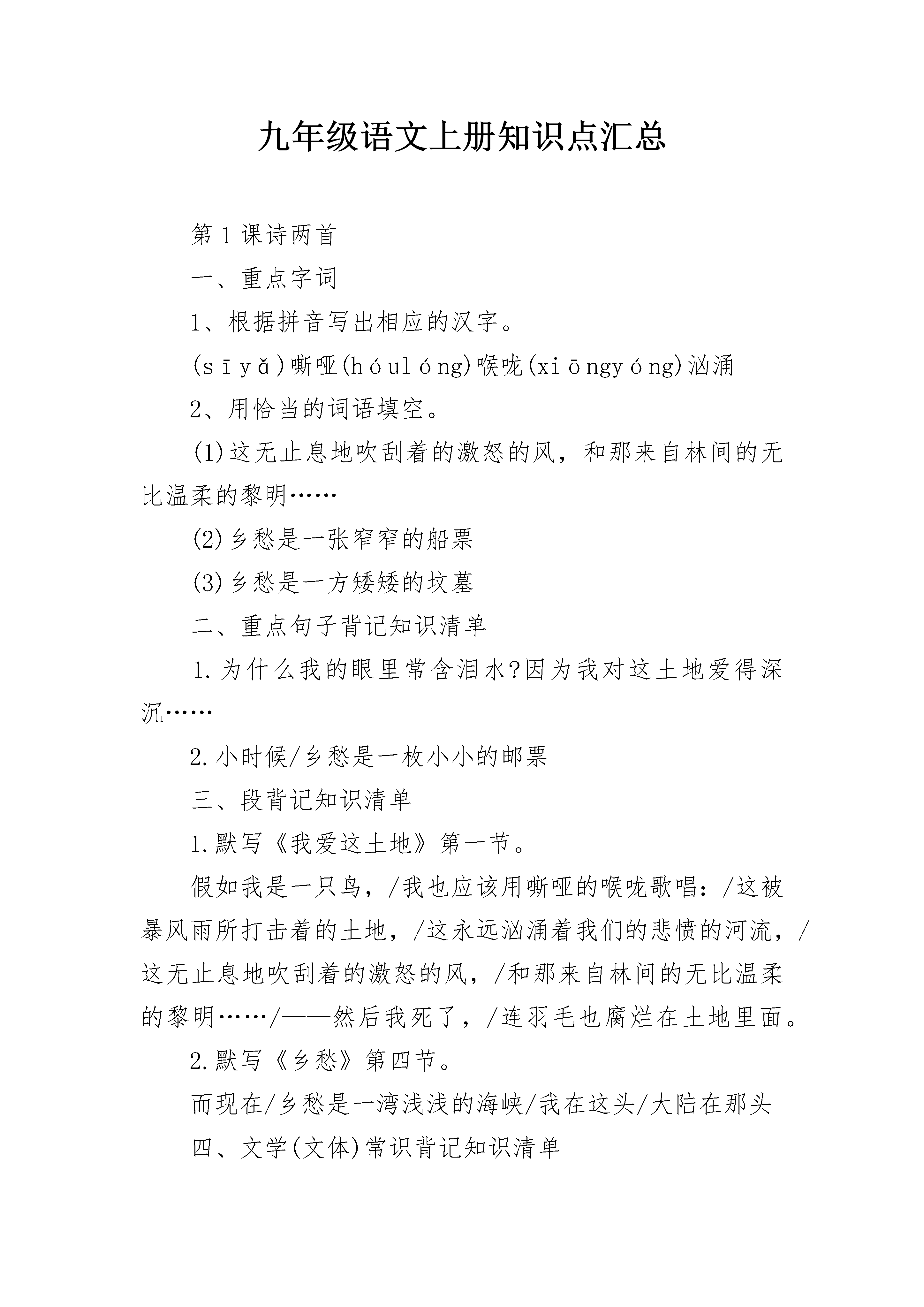 九年级语文上册知识点汇总

第1课诗两首

一、重点字词

1、根据拼音写出相应的汉字。

(sīyǎ)嘶哑(hóulóng)喉咙(xiōngyóng)汹涌

2、用恰当的词语填空。

(1)这无止息地吹刮着的激怒的风，和那来自林间的无比温柔的黎明……

(2)乡愁是一张窄窄的船票

(3)乡愁是一方矮矮的坟墓

二、重点句子背记知识清单

1.为什么我的眼里常含泪水?因为我对这土地爱得深沉……

2.小时候/乡愁是一枚小小的邮票

三、段背记知识清单

1.默写《我爱这土地》第一节。

假如我是一只鸟，/我也应该用嘶哑的喉咙歌唱：/这被暴风雨所打击着的土地，/这永远汹涌着我们的悲愤的河流，/这无止息地吹刮着的激怒的风，/和那来自林间的无比温柔的黎明……/——然后我死了，/连羽毛也腐烂在土地里面。

2.默写《乡愁》第四节。

而现在/乡愁是一湾浅浅的海峡/我在这头/大陆在那头

四、文学(文体)常识背记知识清单